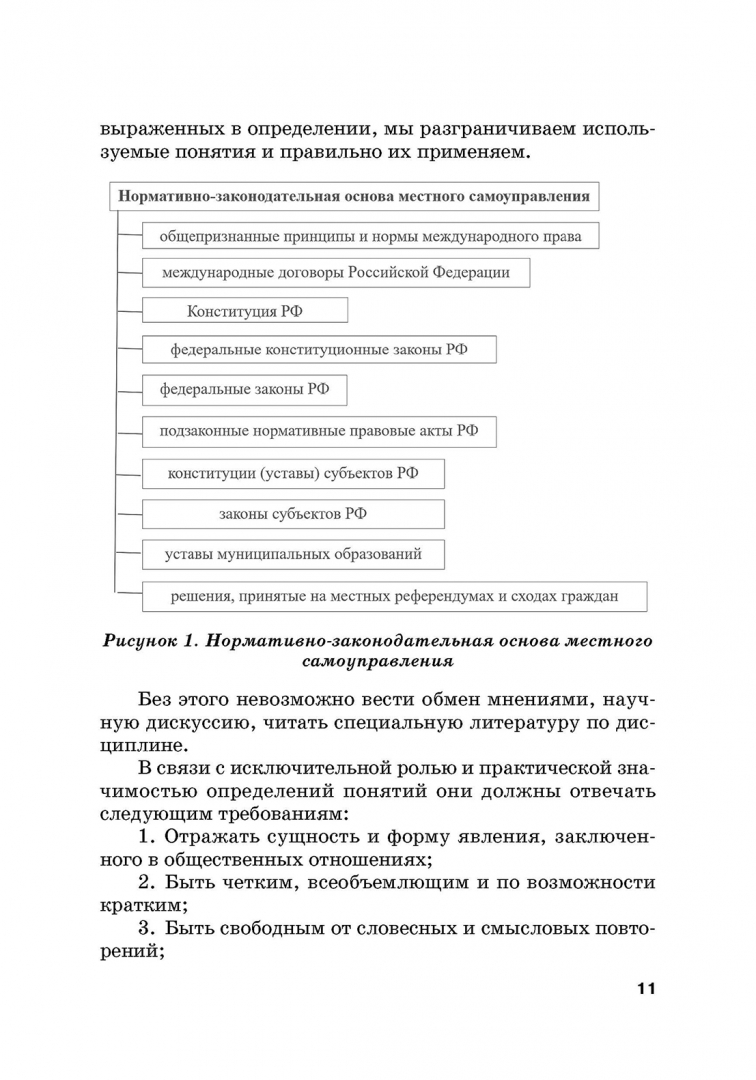 выраженных в определении, мы разграничиваем используемые понятия и правильно их применяем.

Нормативно-законодательная основа местного самоуправления

общепризнанные принципы и нормы международного права

международные договоры Российской Федерации

Конституция РФ

федеральные конституционные законы РФ

федеральные законы РФ

подзаконные нормативные правовые акты РФ

конституции (уставы) субъектов РФ

законы субъектов РФ

уставы муниципальных образований

решения, принятые на местных референдумах и сходах граждан

Рисунок 1. Нормативно-законодательная основа местного самоуправления

Без этого невозможно вести обмен мнениями, научную дискуссию, читать специальную литературу по дисциплине.

В связи с исключительной ролью и практической значимостью определений понятий они должны отвечать следующим требованиям:

1. Отражать сущность и форму явления, заключенного в общественных отношениях;

2. Быть четким, всеобъемлющим и по возможности кратким;

3. Быть свободным от словесных и смысловых повторений;

11